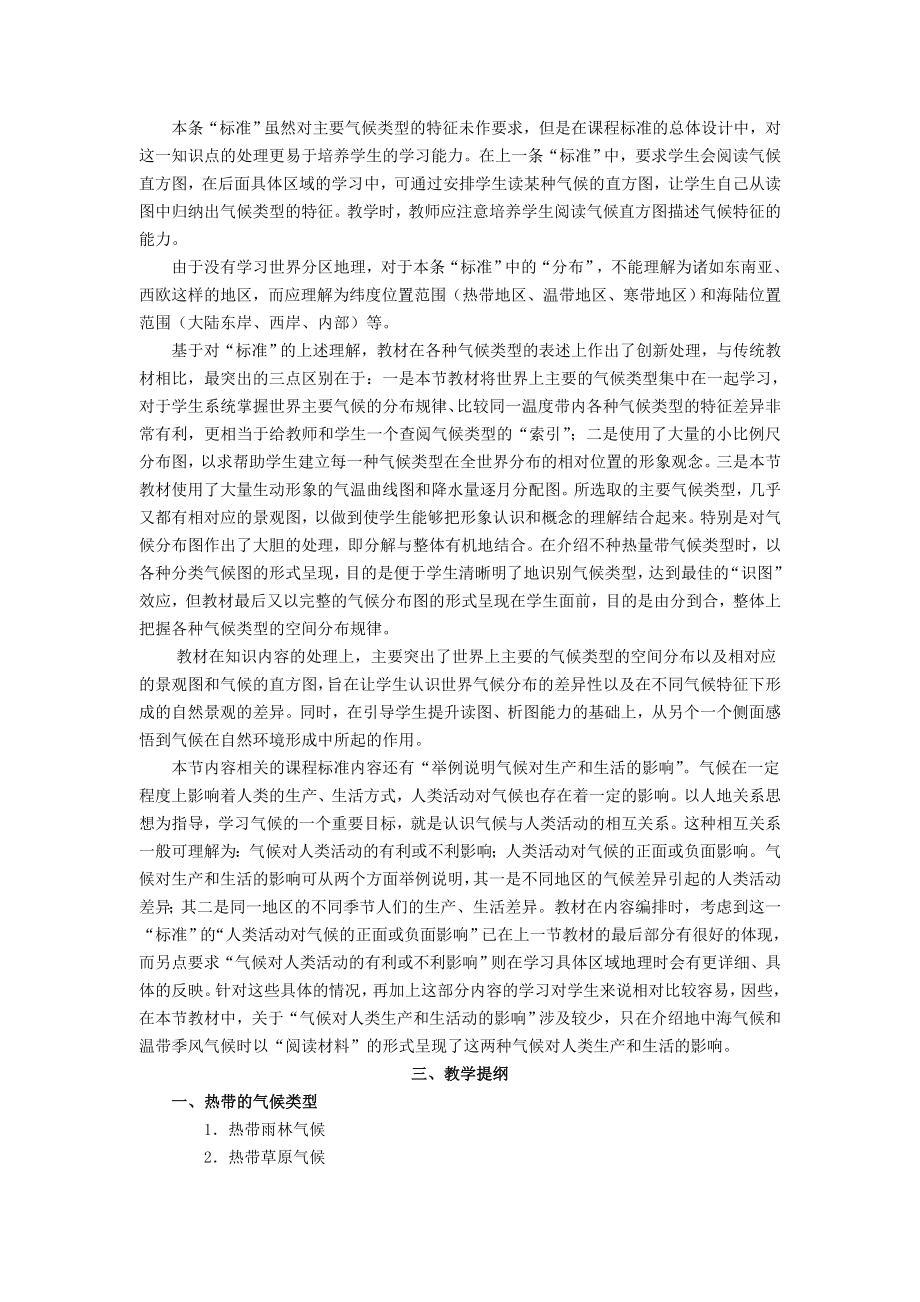 本条“标准”虽然对主要气候类型的特征未作要求，但是在课程标准的总体设计中，对这一知识点的处理更易于培养学生的学习能力。在上一条“标准”中，要求学生会阅读气候直方图，在后面具体区域的学习中，可通过安排学生读某种气候的直方图，让学生自己从读图中归纳出气候类型的特征。教学时，教师应注意培养学生阅读气候直方图描述气候特征的能力。

由于没有学习世界分区地理，对于本条“标准”中的“分布”，不能理解为诸如东南亚、西欧这样的地区，而应理解为纬度位置范围（热带地区、温带地区、寒带地区）和海陆位置范围（大陆东岸、西岸、内部）等。

基于对“标准”的上述理解，教材在各种气候类型的表述上作出了创新处理，与传统教材相比，最突出的三点区别在于：一是本节教材将世界上主要的气候类型集中在一起学习，对于学生系统掌握世界主要气候的分布规律、比较同一温度带内各种气候类型的特征差异非常有利，更相当于给教师和学生一个查阅气候类型的“索引”；二是使用了大量的小比例尺分布图，以求帮助学生建立每一种气候类型在全世界分布的相对位置的形象观念。三是本节教材使用了大量生动形象的气温曲线图和降水量逐月分配图。所选取的主要气候类型，几乎又都有相对应的景观图，以做到使学生能够把形象认识和概念的理解结合起来。特别是对气候分布图作出了大胆的处理，即分解与整体有机地结合。在介绍不种热量带气候类型时，以各种分类气候图的形式呈现，目的是便于学生清晰明了地识别气候类型，达到最佳的“识图”效应，但教材最后又以完整的气候分布图的形式呈现在学生面前，目的是由分到合，整体上把握各种气候类型的空间分布规律。

教材在知识内容的处理上，主要突出了世界上主要的气候类型的空间分布以及相对应的景观图和气候的直方图，旨在让学生认识世界气候分布的差异性以及在不同气候特征下形成的自然景观的差异。同时，在引导学生提升读图、析图能力的基础上，从另个一个侧面感悟到气候在自然环境形成中所起的作用。

本节内容相关的课程标准内容还有“举例说明气候对生产和生活的影响”。气候在一定程度上影响着人类的生产、生活方式，人类活动对气候也存在着一定的影响。以人地关系思想为指导，学习气候的一个重要目标，就是认识气候与人类活动的相互关系。这种相互关系一般可理解为：气候对人类活动的有利或不利影响；人类活动对气候的正面或负面影响。气候对生产和生活的影响可从两个方面举例说明，其一是不同地区的气候差异引起的人类活动差异；其二是同一地区的不同季节人们的生产、生活差异。教材在内容编排时，考虑到这一“标准”的“人类活动对气候的正面或负面影响”已在上一节教材的最后部分有很好的体现，而另点要求“气候对人类活动的有利或不利影响”则在学习具体区域地理时会有更详细、具体的反映。针对这些具体的情况，再加上这部分内容的学习对学生来说相对比较容易，因些，在本节教材中，关于“气候对人类生产和生活动的影响”涉及较少，只在介绍地中海气候和温带季风气候时以“阅读材料”的形式呈现了这两种气候对人类生产和生活的影响。

三、教学提纲

一、热带的气候类型

1．热带雨林气候

2．热带草原气候